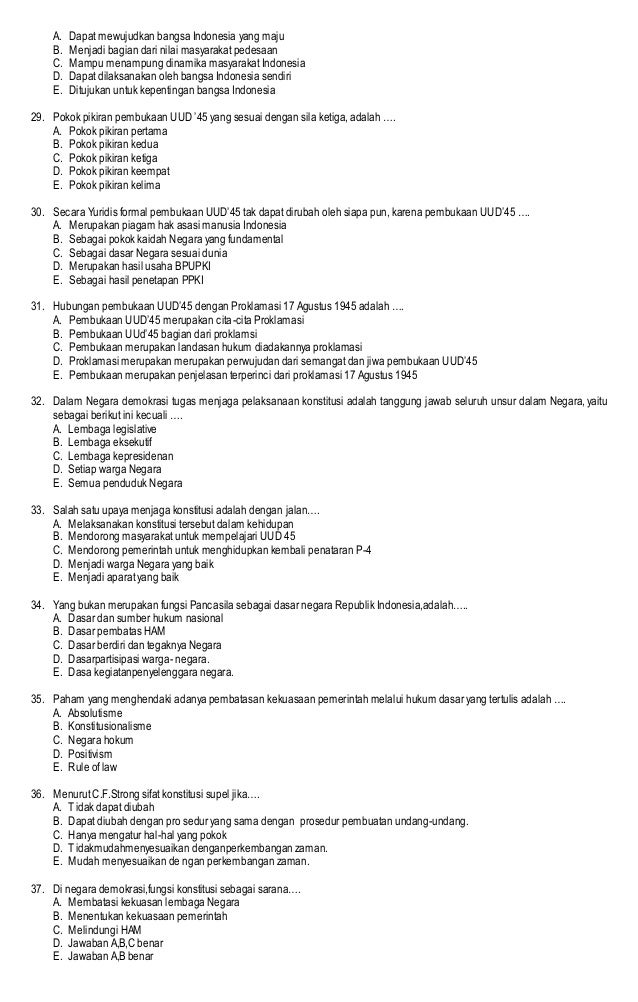 A. Dapat mewujudkan bangsa Indonesia yang maju
B. Menjadi bagian dari nilai masyarakat pedesaan
C. Mampu menampung dinamika masyarakat Indonesia
D. Dapat dilaksanakan oleh bangsa Indonesia sendiri
E. Ditujukan untuk kepentingan bangsa Indonesia

29. Pokok pikiran pembukaan UUD '45 yang sesuai dengan sila ketiga, adalah ….
A. Pokok pikiran pertama
B. Pokok pikiran kedua
C. Pokok pikiran ketiga
D. Pokok pikiran keempat
E. Pokok pikiran kelima

30. Secara Yuridis formal pembukaan UUD'45 tak dapat dirubah oleh siapa pun, karena pembukaan UUD'45 ….
A. Merupakan piagam hak asasi manusia Indonesia
B. Sebagai pokok kaidah Negara yang fundamental
C. Sebagai dasar Negara sesuai dunia
D. Merupakan hasil usaha BPUPKI
E. Sebagai hasil penetapan PPKI

31. Hubungan pembukaan UUD'45 dengan Proklamasi 17 Agustus 1945 adalah ….
A. Pembukaan UUD'45 merupakan cita-cita Proklamasi
B. Pembukaan UUd'45 bagian dari proklamsi
C. Pembukaan merupakan landasan hukum diadakannya proklamasi
D. Proklamasi merupakan merupakan perwujudan dari semangat dan jiwa pembukaan UUD'45
E. Pembukaan merupakan penjelasan terperinci dari proklamasi 17 Agustus 1945

32. Dalam Negara demokrasi tugas menjaga pelaksanaan konstitusi adalah tanggung jawab seluruh unsur dalam Negara, yaitu sebagai berikut ini kecuali ….
A. Lembaga legislative
B. Lembaga eksekutif
C. Lembaga kepresidenan
D. Setiap warga Negara
E. Semua penduduk Negara

33. Salah satu upaya menjaga konstitusi adalah dengan jalan….
A. Melaksanakan konstitusi tersebut dalam kehidupan
B. Mendorong masyarakat untuk mempelajari UUD 45
C. Mendorong pemerintah untuk menghidupkan kembali penataran P-4
D. Menjadi warga Negara yang baik
E. Menjadi aparat yang baik

34. Yang bukan merupakan fungsi Pancasila sebagai dasar negara Republik Indonesia,adalah…..
A. Dasar dan sumber hukum nasional
B. Dasar pembatas HAM
C. Dasar berdiri dan tegaknya Negara
D. Dasarpartisipasi warga- negara.
E. Dasa kegiatanpenyelenggara negara.

35. Paham yang menghendaki adanya pembatasan kekuasaan pemerintah melalui hukum dasar yang tertulis adalah ….
A. Absolutisme
B. Konstitusionalisme
C. Negara hokum
D. Positivism
E. Rule of law

36. Menurut C.F.Strong sifat konstitusi supel jika….
A. Tidak dapat diubah
B. Dapat diubah dengan pro sedur yang sama dengan prosedur pembuatan undang-undang.
C. Hanya mengatur hal-hal yang pokok
D. Tidakmudahmenyesuaikan denganperkembangan zaman.
E. Mudah menyesuaikan de ngan perkembangan zaman.

37. Di negara demokrasi,fungsi konstitusi sebagai sarana….
A. Membatasi kekuasan lembaga Negara
B. Menentukan kekuasaan pemerintah
C. Melindungi HAM
D. Jawaban A,B,C benar
E. Jawaban A,B benar